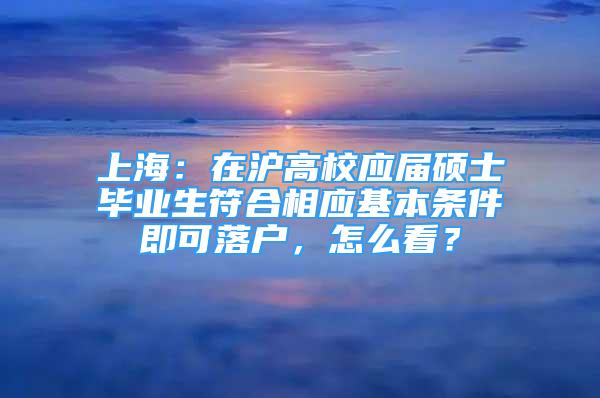 上海：在沪高校应届硕士毕业生符合相应基本条件即可落户，怎么看？